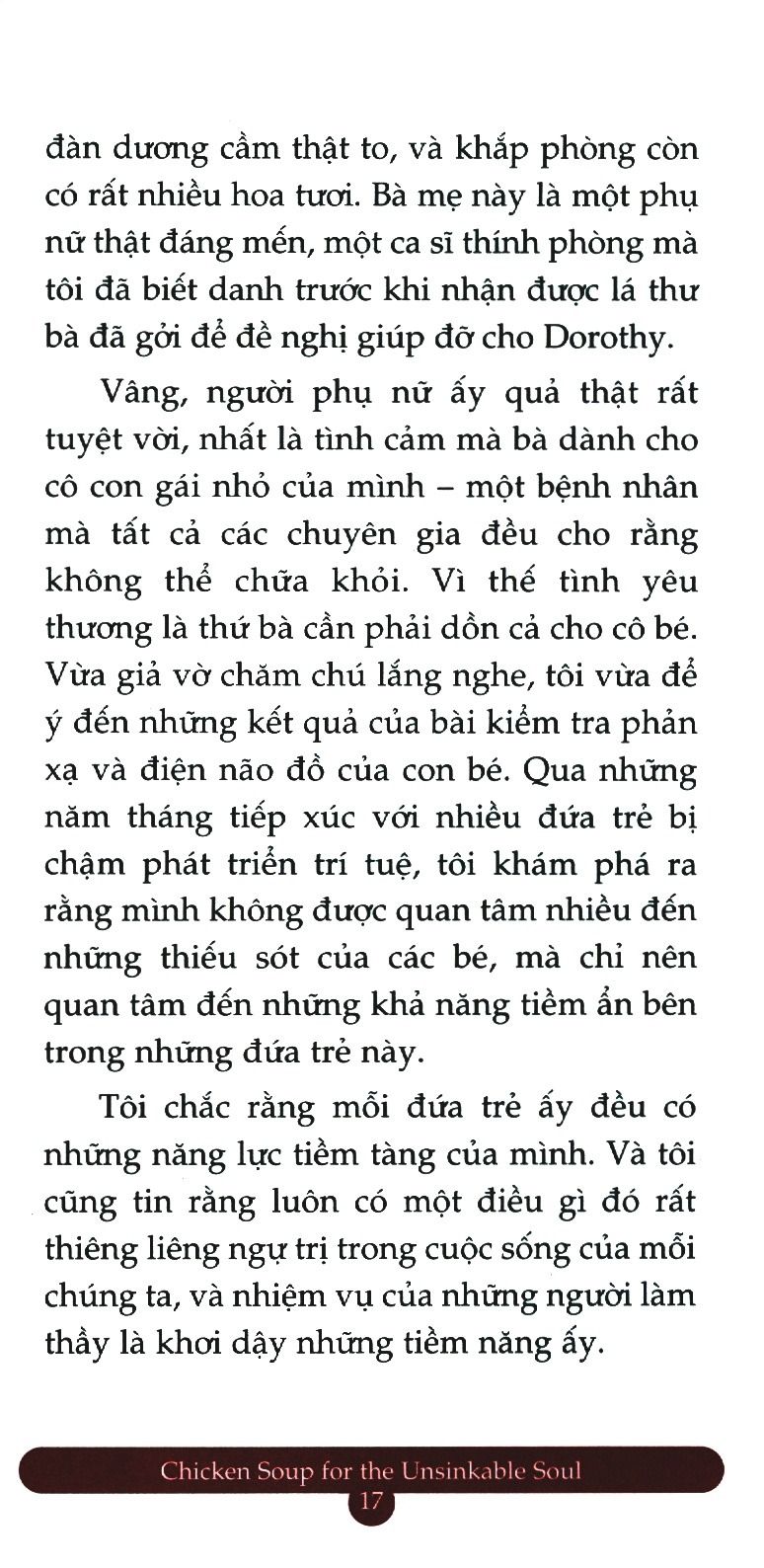 đàn dương cầm thật to, và khắp phòng còn có rất nhiều hoa tươi. Bà mẹ này là một phụ nữ thật đáng mến, một ca sĩ thính phòng mà tôi đã biết danh trước khi nhận được lá thư bà đã gởi để đề nghị giúp đỡ cho Dorothy.

Vâng, người phụ nữ ấy quả thật rất tuyệt vời, nhất là tình cảm mà bà dành cho cô con gái nhỏ của mình – một bệnh nhân mà tất cả các chuyên gia đều cho rằng không thể chữa khỏi. Vì thế tình yêu thương là thứ bà cần phải dồn cả cho cô bé. Vừa giả vờ chăm chú lắng nghe, tôi vừa để ý đến những kết quả của bài kiểm tra phản xạ và điện não đồ của con bé. Qua những năm tháng tiếp xúc với nhiều đứa trẻ bị chậm phát triển trí tuệ, tôi khám phá ra rằng mình không được quan tâm nhiều đến những thiếu sót của các bé, mà chỉ nên quan tâm đến những khả năng tiềm ẩn bên trong những đứa trẻ này.

Tôi chắc rằng mỗi đứa trẻ ấy đều có những năng lực tiềm tàng của mình. Và tôi cũng tin rằng luôn có một điều gì đó rất thiêng liêng ngự trị trong cuộc sống của mỗi chúng ta, và nhiệm vụ của những người làm thầy là khơi dậy những tiềm năng ấy.

Chicken Soup for the Unsinkable Soul
17